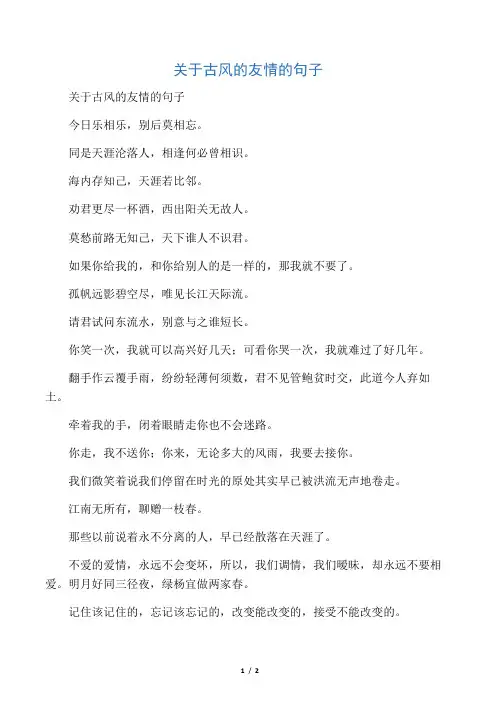 关于古风的友情的句子

关于古风的友情的句子

今日乐相乐，别后莫相忘。

同是天涯沦落人，相逢何必曾相识。

海内存知己，天涯若比邻。

劝君更尽一杯酒，西出阳关无故人。

莫愁前路无知己，天下谁人不识君。

如果你给我的，和你给别人的是一样的，那我就不要了。

孤帆远影碧空尽，唯见长江天际流。

请君试问东流水，别意与之谁短长。

你笑一次，我就可以高兴好几天；可看你哭一次，我就难过了好几年。

翻手作云覆手雨，纷纷轻薄何须数，君不见管鲍贫时交，此道今人弃如土。

牵着我的手，闭着眼睛走你也不会迷路。

你走，我不送你；你来，无论多大的风雨，我要去接你。

我们微笑着说我们停留在时光的原处其实早已被洪流无声地卷走。

江南无所有，聊赠一枝春。

那些以前说着永不分离的人，早已经散落在天涯了。

不爱的爱情，永远不会变坏，所以，我们调情，我们暧昧，却永远不要相爱。明月好同三径夜，绿杨宜做两家春。

记住该记住的，忘记该忘记的，改变能改变的，接受不能改变的。

1 / 2